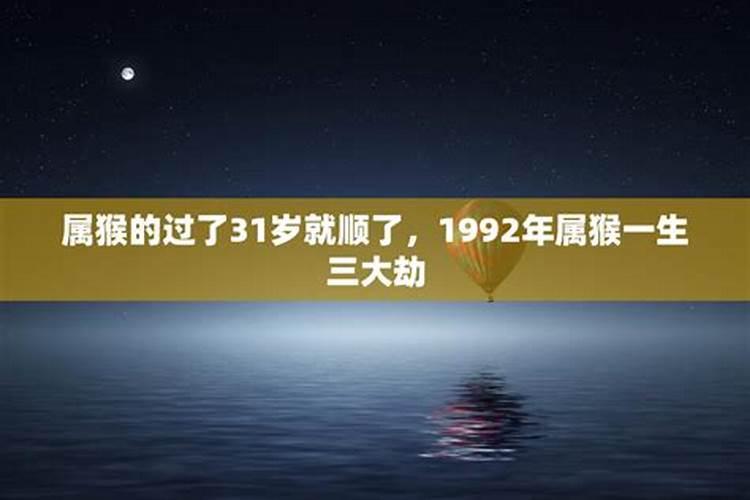 属猴的过了31岁就顺了，1992年属猴一生三大劫